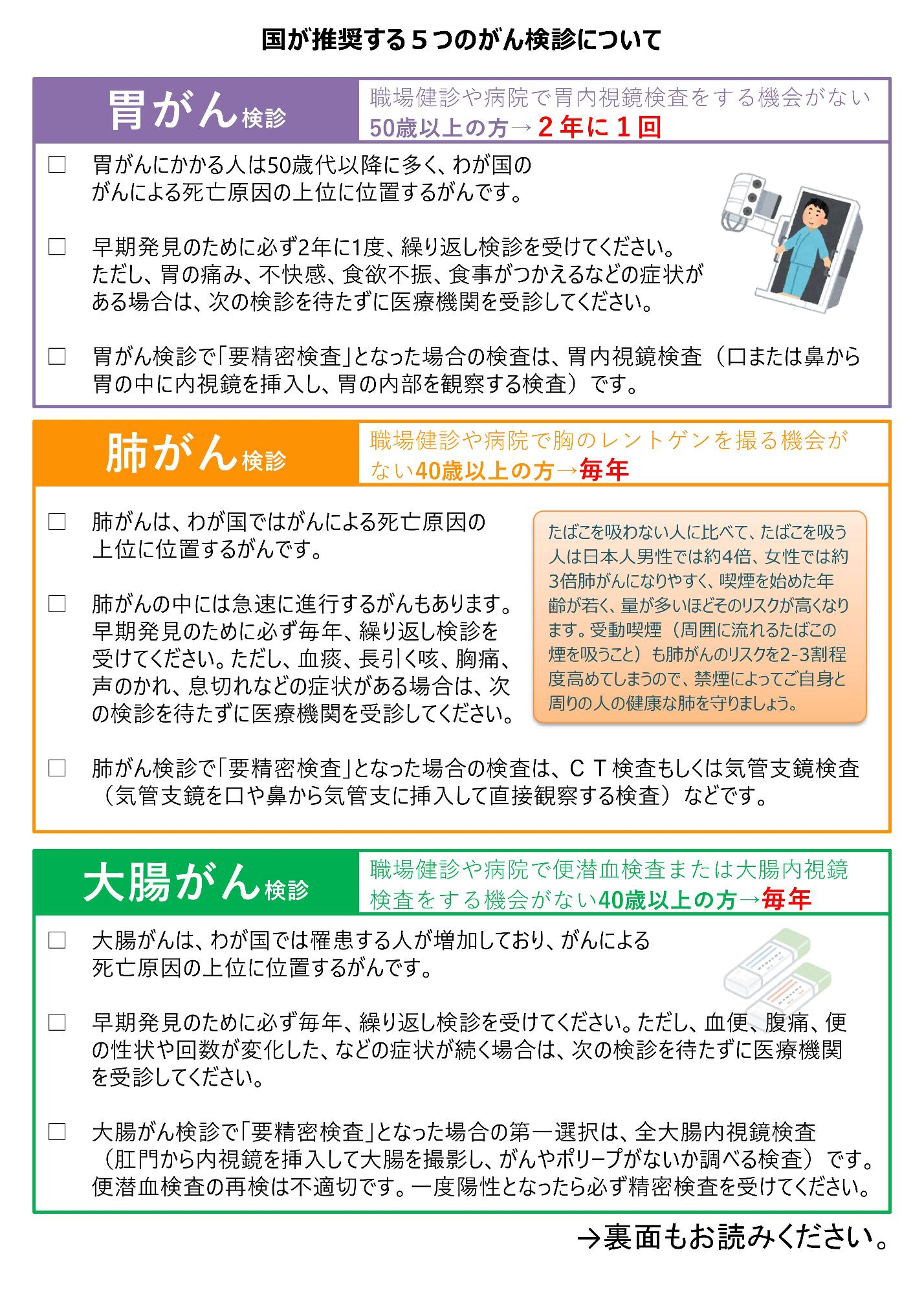 国が推奨する５つのがん検診について

胃がん検診

職場健診や病院で胃内視鏡検査をする機会がない50歳以上の方→２年に１回

□ 胃がんにかかる人は50歳代以降に多く、わが国のがんによる死亡原因の上位に位置するがんです。

□ 早期発見のために必ず2年に1度、繰り返し検診を受けてください。ただし、胃の痛み、不快感、食欲不振、食事がつかえるなどの症状がある場合は、次の検診を待たずに医療機関を受診してください。

□ 胃がん検診で「要精密検査」となった場合の検査は、胃内視鏡検査（口または鼻から胃の中に内視鏡を挿入し、胃の内部を観察する検査）です。

肺がん検診

職場健診や病院で胸のレントゲンを撮る機会がない40歳以上の方→毎年

□ 肺がんは、わが国ではがんによる死亡原因の上位に位置するがんです。

□ 肺がんの中には急速に進行するがんもあります。早期発見のために必ず毎年、繰り返し検診を受けてください。ただし、血痰、長引く咳、胸痛、声のかれ、息切れなどの症状がある場合は、次の検診を待たずに医療機関を受診してください。

たばこを吸わない人に比べて、たばこを吸う人は日本人男性では約4倍、女性では約3倍肺がんになりやすく、喫煙を始めた年齢が若く、量が多いほどそのリスクが高くなります。受動喫煙（周囲に流れるたばこの煙を吸うこと）も肺がんのリスクを2-3割程度高めてしまうので、禁煙によってご自身と周りの人の健康な肺を守りましょう。

□ 肺がん検診で「要精密検査」となった場合の検査は、ＣＴ検査もしくは気管支鏡検査（気管支鏡を口や鼻から気管支に挿入して直接観察する検査）などです。

大腸がん検診

職場健診や病院で便潜血検査または大腸内視鏡検査をする機会がない40歳以上の方→毎年

□ 大腸がんは、わが国では罹患する人が増加しており、がんによる死亡原因の上位に位置するがんです。

□ 早期発見のために必ず毎年、繰り返し検診を受けてください。ただし、血便、腹痛、便の性状や回数が変化した、などの症状が続く場合は、次の検診を待たずに医療機関を受診してください。

□ 大腸がん検診で「要精密検査」となった場合の第一選択は、全大腸内視鏡検査（肛門から内視鏡を挿入して大腸を撮影し、がんやポリープがないか調べる検査）です。便潜血検査の再検は不適切です。一度陽性となったら必ず精密検査を受けてください。

→裏面もお読みください。